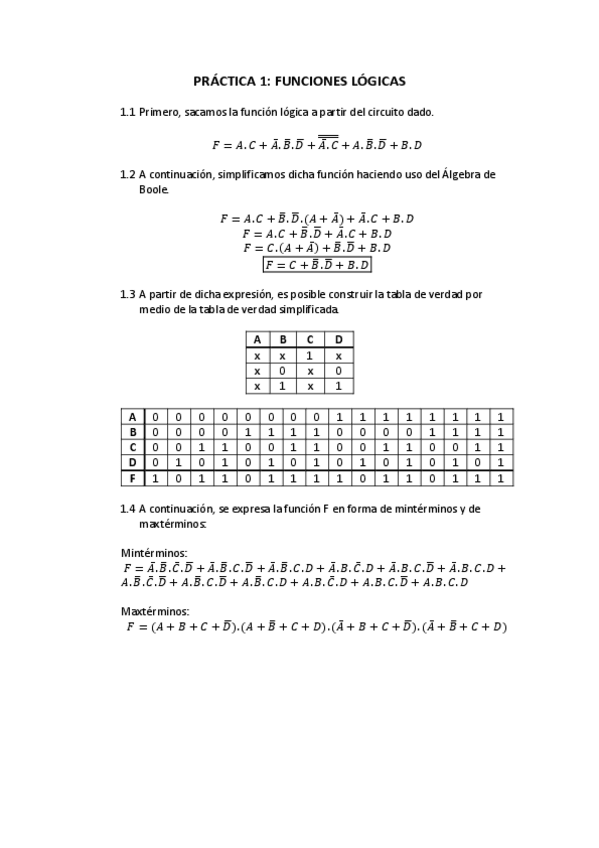 PRÁCTICA 1: FUNCIONES LÓGICAS

1.1 Primero, sacamos la función lógica a partir del circuito dado.

$F = A.C + \bar{A}.\bar{B}.\bar{D} + \overline{\overline{\bar{A}.C}} + A.\bar{B}.\bar{D} + B.D$

1.2 A continuación, simplificamos dicha función haciendo uso del Álgebra de Boole.

$F = A.C + \bar{B}.\bar{D}.(A + \bar{A}) + \bar{A}.C + B.D$
$F = A.C + \bar{B}.\bar{D} + \bar{A}.C + B.D$
$F = C.(A + \bar{A}) + \bar{B}.\bar{D} + B.D$
$F = C + \bar{B}.\bar{D} + B.D$

1.3 A partir de dicha expresión, es posible construir la tabla de verdad por medio de la tabla de verdad simplificada.

| A | B | C | D |
|---|---|---|---|
| x | x | 1 | x |
| x | 0 | x | 0 |
| x | 1 | x | 1 |

| A | 0 | 0 | 0 | 0 | 0 | 0 | 0 | 0 | 1 | 1 | 1 | 1 | 1 | 1 | 1 | 1 |
|---|---|---|---|---|---|---|---|---|---|---|---|---|---|---|---|---|
| B | 0 | 0 | 0 | 0 | 1 | 1 | 1 | 1 | 0 | 0 | 0 | 0 | 1 | 1 | 1 | 1 |
| C | 0 | 0 | 1 | 1 | 0 | 0 | 1 | 1 | 0 | 0 | 1 | 1 | 0 | 0 | 1 | 1 |
| D | 0 | 1 | 0 | 1 | 0 | 1 | 0 | 1 | 0 | 1 | 0 | 1 | 0 | 1 | 0 | 1 |
| F | 1 | 0 | 1 | 1 | 0 | 1 | 1 | 1 | 1 | 0 | 1 | 1 | 0 | 1 | 1 | 1 |

1.4 A continuación, se expresa la función F en forma de mintérminos y de maxtérminos:

Mintérminos:
$F = \bar{A}.\bar{B}.\bar{C}.\bar{D} + \bar{A}.\bar{B}.C.\bar{D} + \bar{A}.\bar{B}.C.D + \bar{A}.B.\bar{C}.D + \bar{A}.B.C.\bar{D} + \bar{A}.B.C.D + A.\bar{B}.\bar{C}.\bar{D} + A.\bar{B}.C.\bar{D} + A.\bar{B}.C.D + A.B.\bar{C}.D + A.B.C.\bar{D} + A.B.C.D$

Maxtérminos:
$F = (A + B + C + \bar{D}).(A + \bar{B} + C + D).(\bar{A} + B + C + \bar{D}).(\bar{A} + \bar{B} + C + D)$